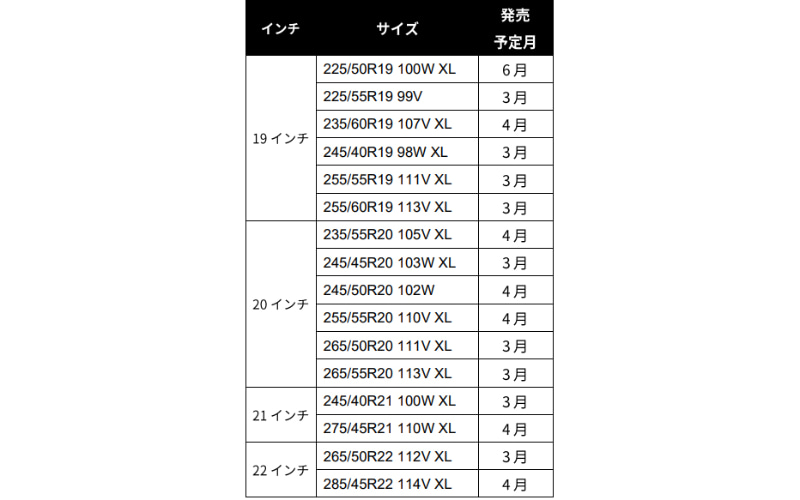 | インチ | サイズ | 発売予定月 |
|---|---|---|
| 19インチ | 225/50R19 100W XL | 6月 |
|  | 225/55R19 99V | 3月 |
|  | 235/60R19 107V XL | 4月 |
|  | 245/40R19 98W XL | 3月 |
|  | 255/55R19 111V XL | 3月 |
|  | 255/60R19 113V XL | 3月 |
| 20インチ | 235/55R20 105V XL | 4月 |
|  | 245/45R20 103W XL | 3月 |
|  | 245/50R20 102W | 4月 |
|  | 255/55R20 110V XL | 4月 |
|  | 265/50R20 111V XL | 3月 |
|  | 265/55R20 113V XL | 3月 |
| 21インチ | 245/40R21 100W XL | 3月 |
|  | 275/45R21 110W XL | 4月 |
| 22インチ | 265/50R22 112V XL | 3月 |
|  | 285/45R22 114V XL | 4月 |